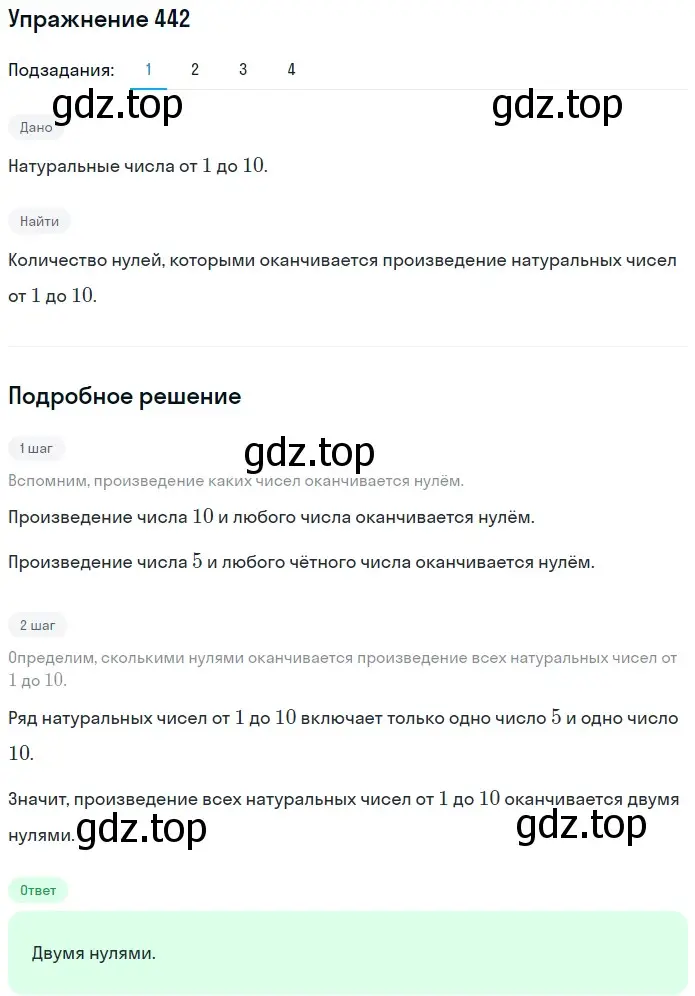 Упражнение 442

Подзадания: 1 2 3 4

gdz.top gdz.top

Дано

Натуральные числа от $1$ до $10$.

Найти

Количество нулей, которыми оканчивается произведение натуральных чисел от $1$ до $10$.

Подробное решение

1 шаг

gdz.top

Вспомним, произведение каких чисел оканчивается нулём.

Произведение числа $10$ и любого числа оканчивается нулём.

Произведение числа $5$ и любого чётного числа оканчивается нулём.

2 шаг

Определим, сколькими нулями оканчивается произведение всех натуральных чисел от $1$ до $10$.

Ряд натуральных чисел от $1$ до $10$ включает только одно число $5$ и одно число $10$.

Значит, произведение всех натуральных чисел от $1$ до $10$ оканчивается двумя нулями.

gdz.top gdz.top

Ответ

Двумя нулями.